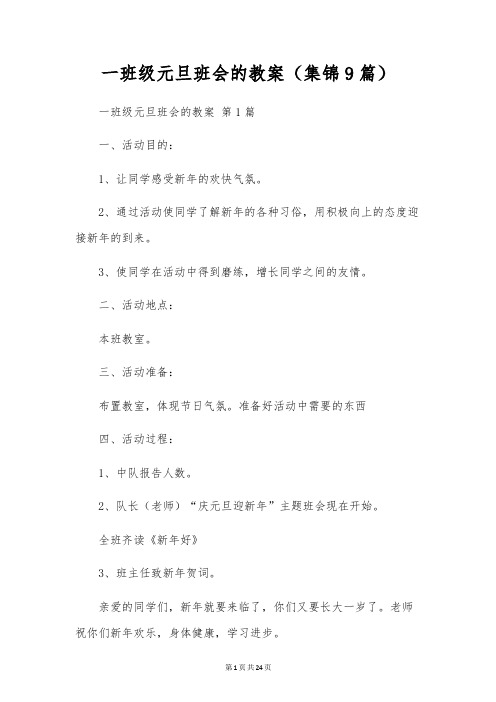 一班级元旦班会的教案（集锦9篇）

一班级元旦班会的教案 第1篇

一、活动目的：

1、让同学感受新年的欢快气氛。

2、通过活动使同学了解新年的各种习俗，用积极向上的态度迎接新年的到来。

3、使同学在活动中得到磨练，增长同学之间的友情。

二、活动地点：

本班教室。

三、活动准备：

布置教室，体现节日气氛。准备好活动中需要的东西

四、活动过程：

1、中队报告人数。

2、队长（老师）“庆元旦迎新年”主题班会现在开始。

全班齐读《新年好》

3、班主任致新年贺词。

亲爱的同学们，新年就要来临了，你们又要长大一岁了。老师祝你们新年欢乐，身体健康，学习进步。

第1页共24页